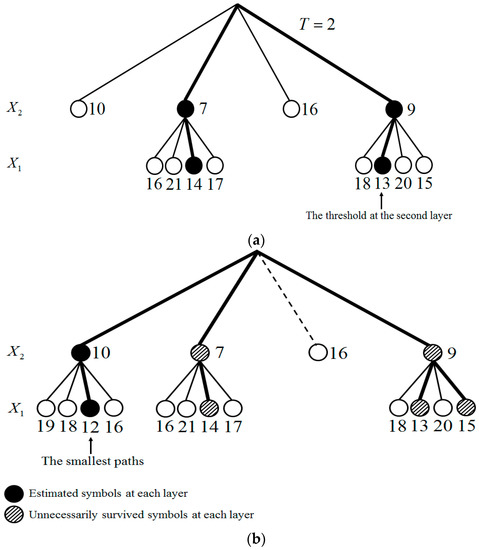 $T = 2$

$X_2$ 10 7 16 9

$X_1$ 16 21 14 17 18 13 20 15

The threshold at the second layer

(a)

$X_2$ 10 7 16 9

$X_1$ 19 18 12 16 16 21 14 17 18 13 20 15

The smallest paths

Estimated symbols at each layer

Unnecessarily survived symbols at each layer

(b)